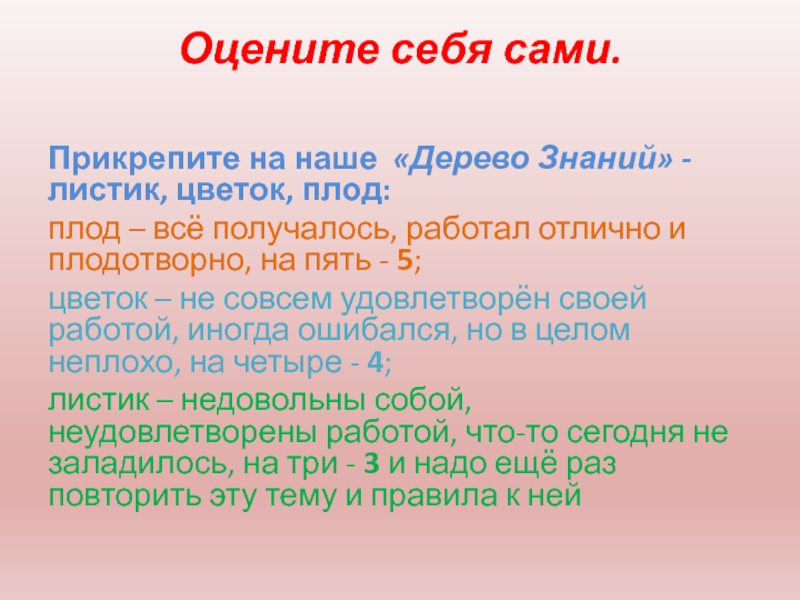 Оцените себя сами.

Прикрепите на наше «Дерево Знаний» - листик, цветок, плод:

плод – всё получалось, работал отлично и плодотворно, на пять - 5;

цветок – не совсем удовлетворён своей работой, иногда ошибался, но в целом неплохо, на четыре - 4;

листик – недовольны собой, неудовлетворены работой, что-то сегодня не заладилось, на три - 3 и надо ещё раз повторить эту тему и правила к ней